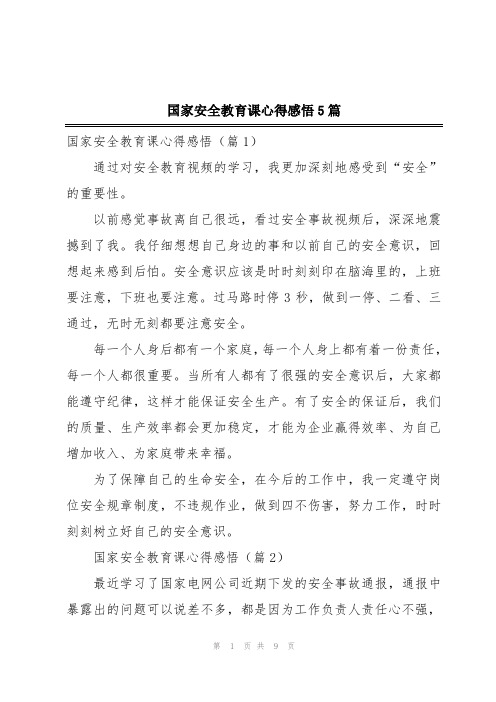 国家安全教育课心得感悟5篇

国家安全教育课心得感悟（篇1）

通过对安全教育视频的学习，我更加深刻地感受到“安全”的重要性。

以前感觉事故离自己很远，看过安全事故视频后，深深地震撼到了我。我仔细想想自己身边的事和以前自己的安全意识，回想起来感到后怕。安全意识应该是时时刻刻印在脑海里的，上班要注意，下班也要注意。过马路时停3秒，做到一停、二看、三通过，无时无刻都要注意安全。

每一个人身后都有一个家庭，每一个人身上都有着一份责任，每一个人都很重要。当所有人都有了很强的安全意识后，大家都能遵守纪律，这样才能保证安全生产。有了安全的保证后，我们的质量、生产效率都会更加稳定，才能为企业赢得效率、为自己增加收入、为家庭带来幸福。

为了保障自己的生命安全，在今后的工作中，我一定遵守岗位安全规章制度，不违规作业，做到四不伤害，努力工作，时时刻刻树立好自己的安全意识。

国家安全教育课心得感悟（篇2）

最近学习了国家电网公司近期下发的安全事故通报，通报中暴露出的问题可以说差不多，都是因为工作负责人责任心不强，

第 1 页 共 9 页